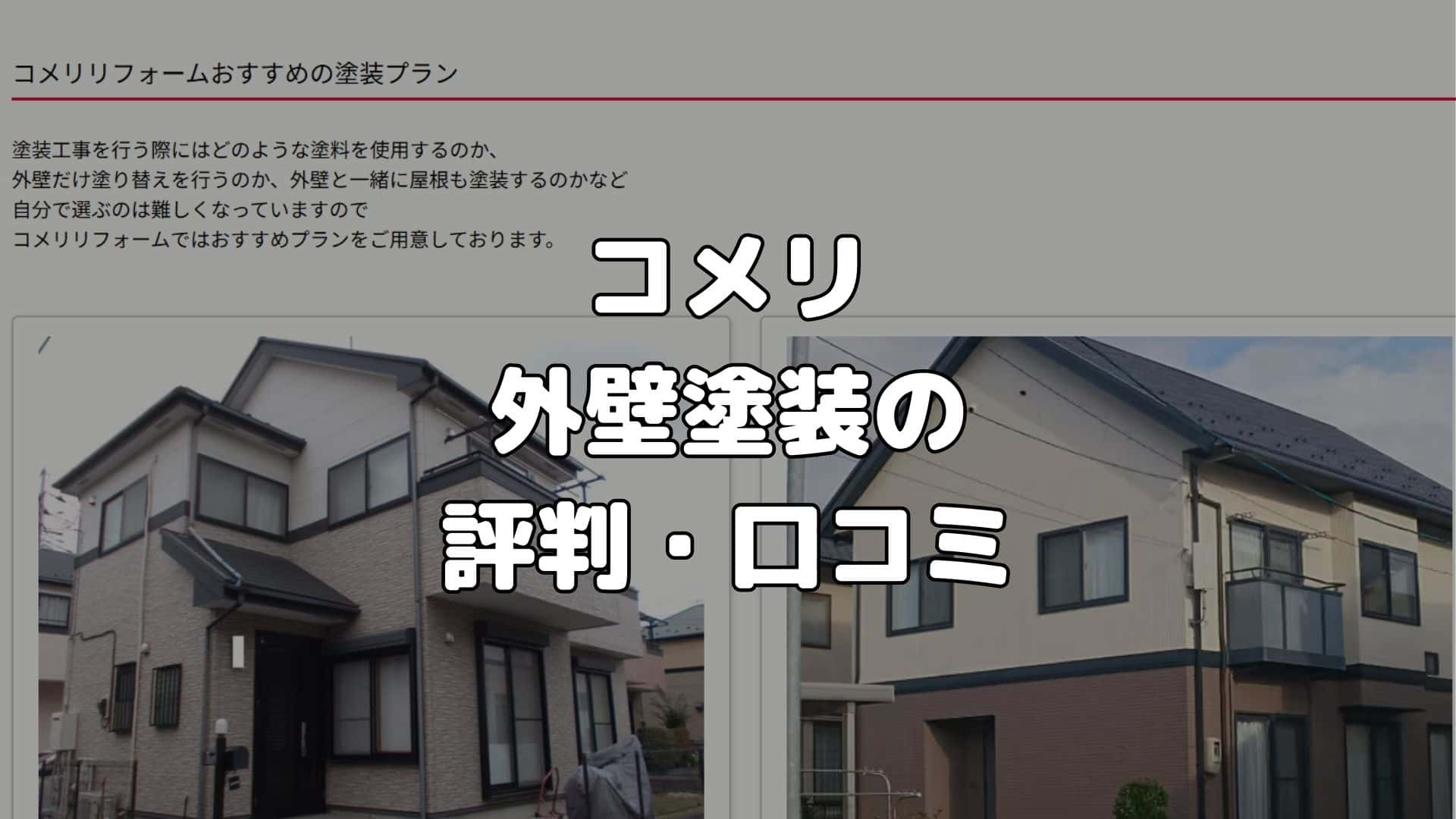 コメリリフォームおすすめの塗装プラン

塗装工事を行う際にはどのような塗料を使用するのか、
外壁だけ塗り替えを行うのか、外壁と一緒に屋根も塗装するのかなど
自分で選ぶのは難しくなっていますので
コメリリフォームではおすすめプランをご用意しております。

コメリ
外壁塗装の
評判・口コミ